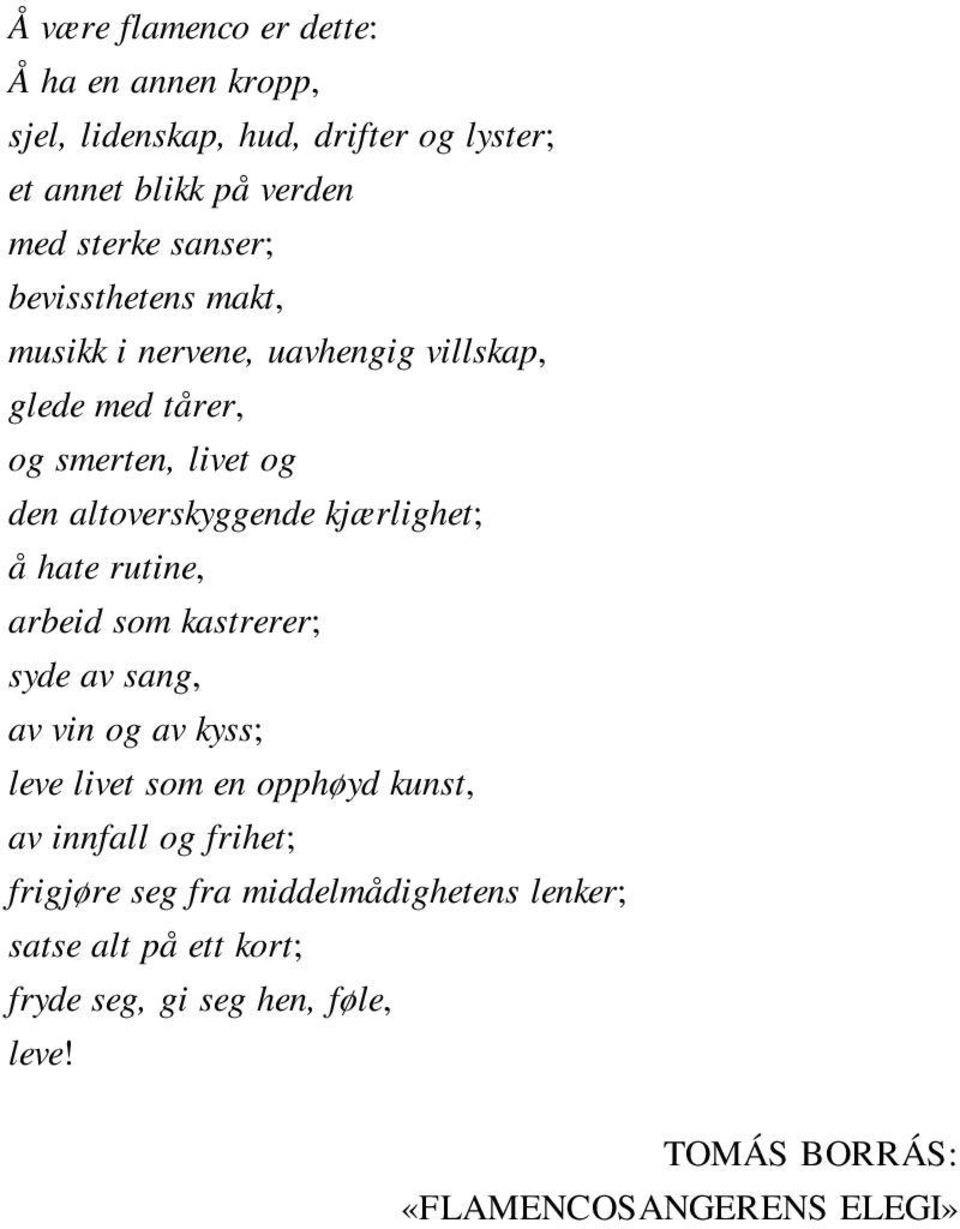 Å være flamenco er dette:
Å ha en annen kropp,
sjel, lidenskap, hud, drifter og lyster;
et annet blikk på verden
med sterke sanser;
bevissthetens makt,
musikk i nervene, uavhengig villskap,
glede med tårer,
og smerten, livet og
den altoverskyggende kjærlighet;
å hate rutine,
arbeid som kastrerer;
syde av sang,
av vin og av kyss;
leve livet som en opphøyd kunst,
av innfall og frihet;
frigjøre seg fra middelmådighetens lenker;
satse alt på ett kort;
fryde seg, gi seg hen, føle,
leve!

TOMÁS BORRÁS:
«FLAMENCOSANGERENS ELEGI»